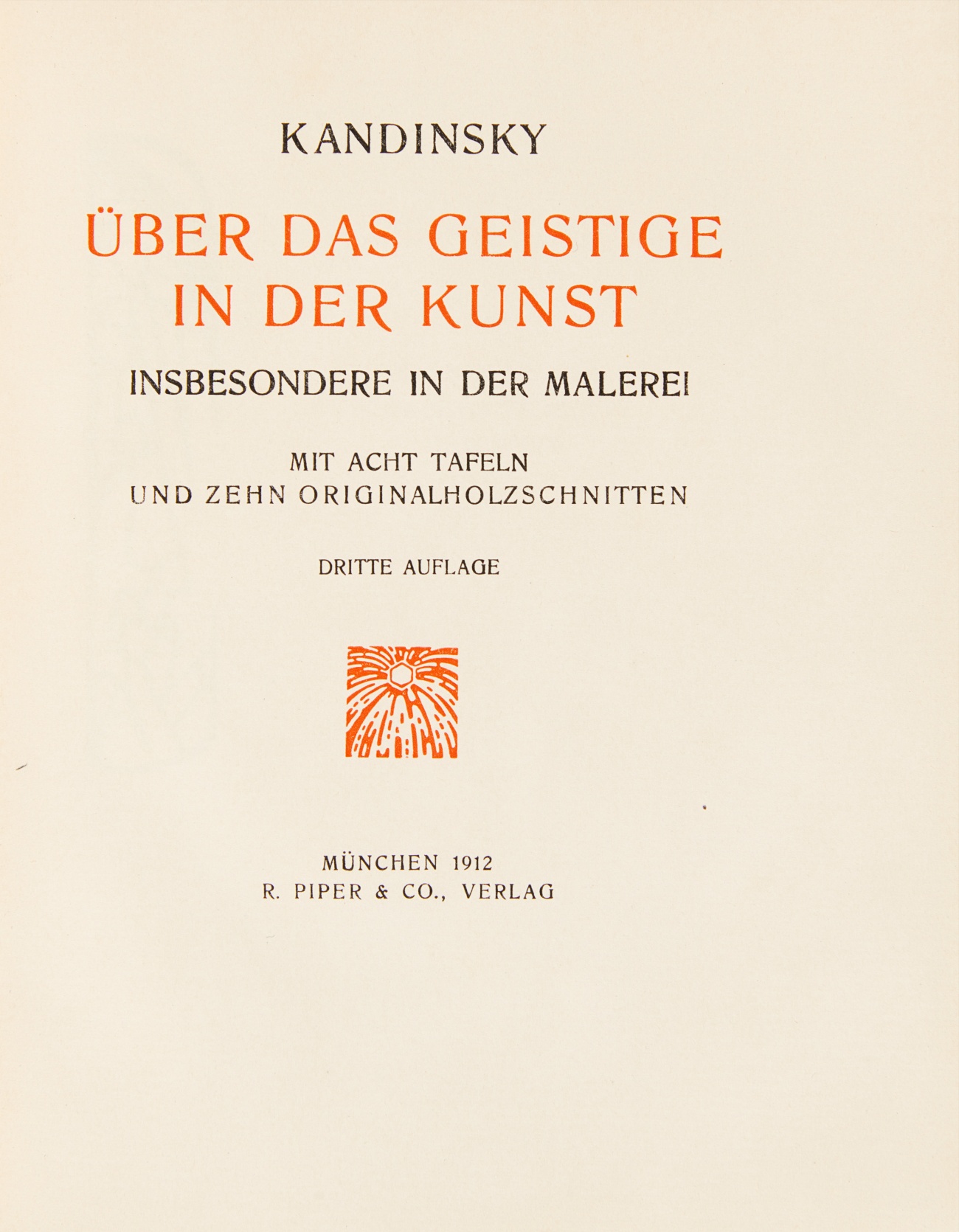 KANDINSKY

ÜBER DAS GEISTIGE
IN DER KUNST

INSBESONDERE IN DER MALEREI

MIT ACHT TAFELN
UND ZEHN ORIGINALHOLZSCHNITTEN

DRITTE AUFLAGE

MÜNCHEN 1912
R. PIPER & CO., VERLAG